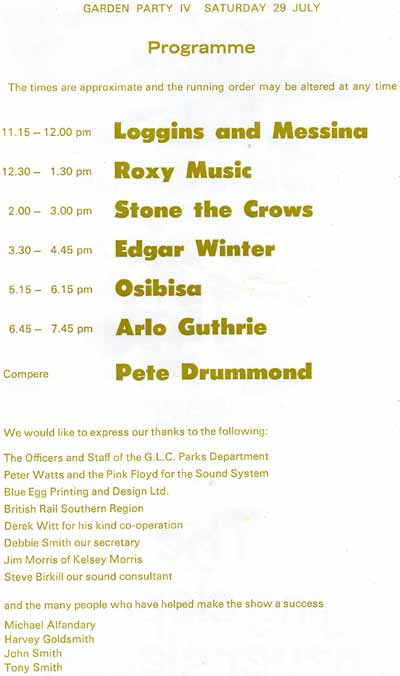 GARDEN PARTY IV SATURDAY 29 JULY

Programme

The times are approximate and the running order may be altered at any time

11.15 – 12.00 pm Loggins and Messina

12.30 – 1.30 pm Roxy Music

2.00 – 3.00 pm Stone the Crows

3.30 – 4.45 pm Edgar Winter

5.15 – 6.15 pm Osibisa

6.45 – 7.45 pm Arlo Guthrie

Compere Pete Drummond

We would like to express our thanks to the following:

The Officers and Staff of the G.L.C. Parks Department
Peter Watts and the Pink Floyd for the Sound System
Blue Egg Printing and Design Ltd.
British Rail Southern Region
Derek Witt for his kind co-operation
Debbie Smith our secretary
Jim Morris of Kelsey Morris
Steve Birkill our sound consultant

and the many people who have helped make the show a success

Michael Alfandary
Harvey Goldsmith
John Smith
Tony Smith